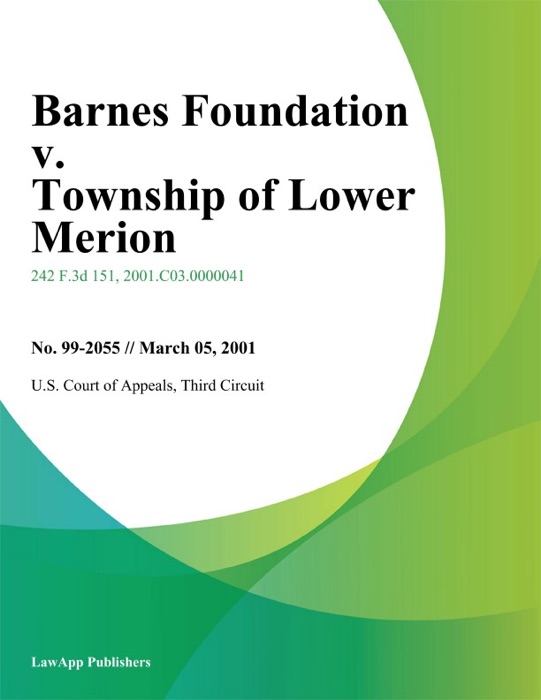 Barnes Foundation v. Township of Lower Merion

242 F.3d 151, 2001.C03.0000041

No. 99-2055 // March 05, 2001

U.S. Court of Appeals, Third Circuit

LawApp Publishers